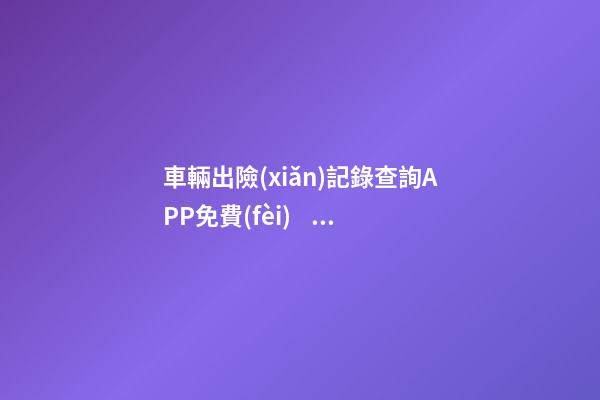 車輛出險(xiǎn)記錄查詢APP免費(fèi) ...